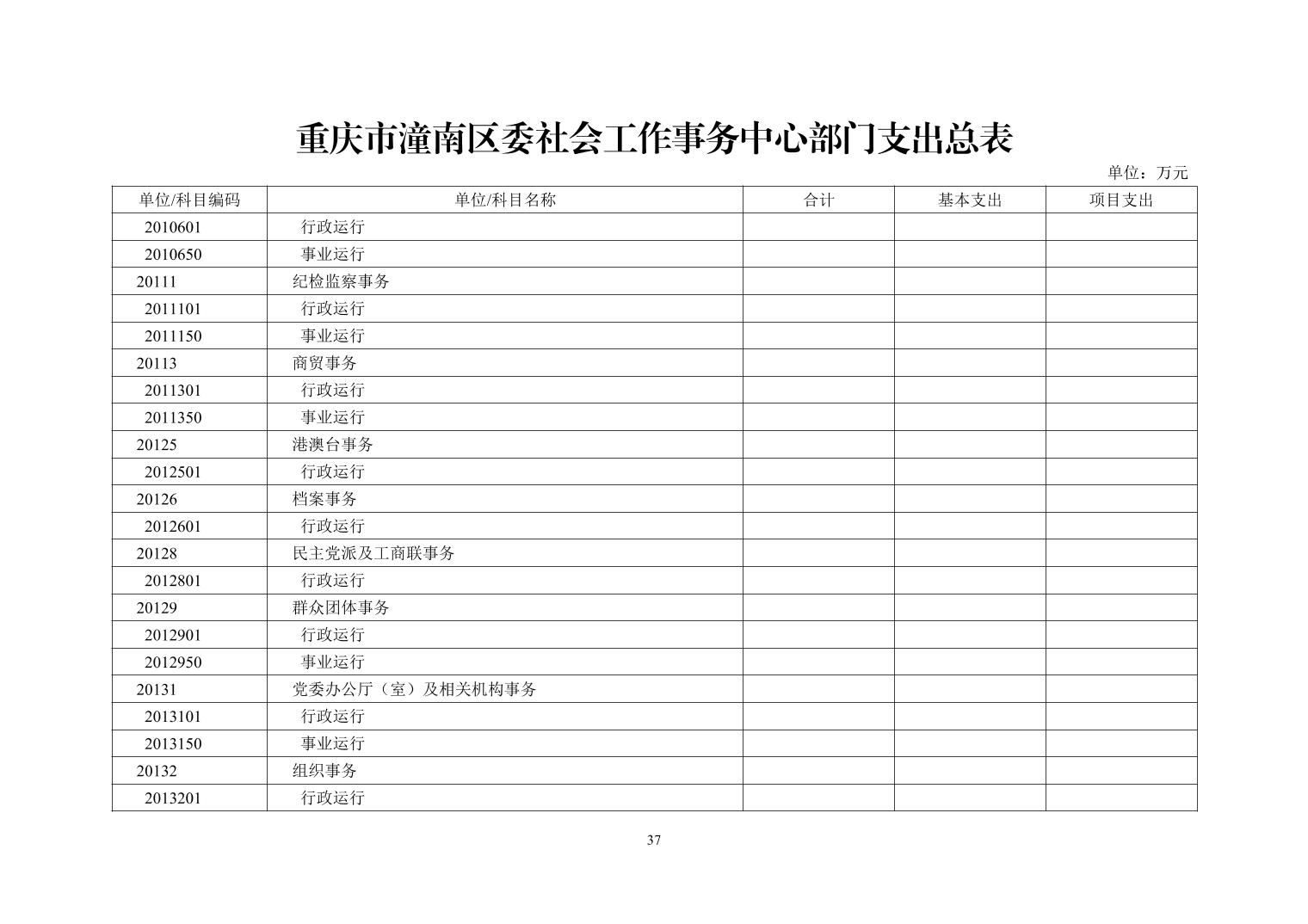 重庆市潼南区委社会工作事务中心部门支出总表

单位：万元

| 单位/科目编码 | 单位/科目名称 | 合计 | 基本支出 | 项目支出 |
|---|---|---|---|---|
| 2010601 | 行政运行 | | | |
| 2010650 | 事业运行 | | | |
| 20111 | 纪检监察事务 | | | |
| 2011101 | 行政运行 | | | |
| 2011150 | 事业运行 | | | |
| 20113 | 商贸事务 | | | |
| 2011301 | 行政运行 | | | |
| 2011350 | 事业运行 | | | |
| 20125 | 港澳台事务 | | | |
| 2012501 | 行政运行 | | | |
| 20126 | 档案事务 | | | |
| 2012601 | 行政运行 | | | |
| 20128 | 民主党派及工商联事务 | | | |
| 2012801 | 行政运行 | | | |
| 20129 | 群众团体事务 | | | |
| 2012901 | 行政运行 | | | |
| 2012950 | 事业运行 | | | |
| 20131 | 党委办公厅（室）及相关机构事务 | | | |
| 2013101 | 行政运行 | | | |
| 2013150 | 事业运行 | | | |
| 20132 | 组织事务 | | | |
| 2013201 | 行政运行 | | | |

37